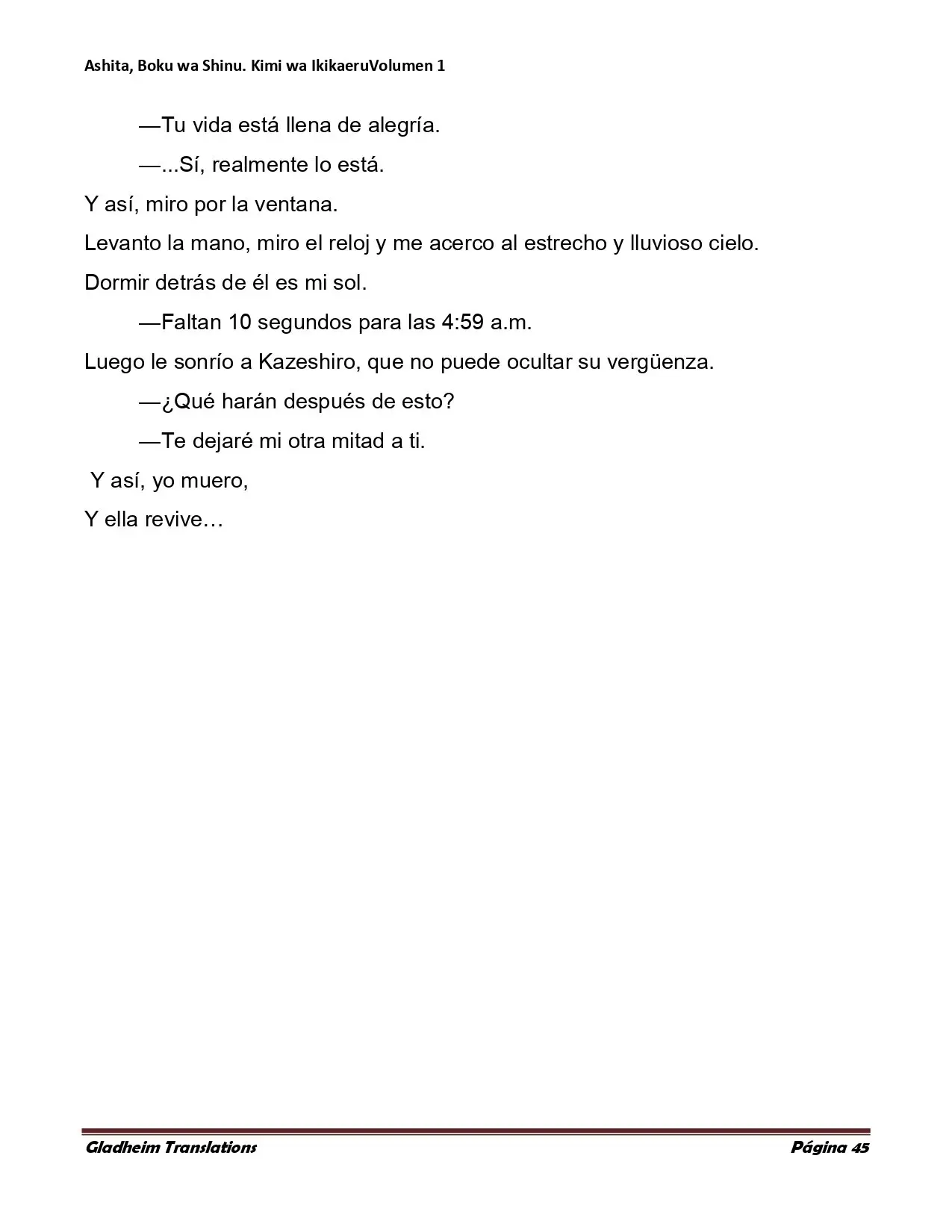 Ashita, Boku wa Shinu. Kimi wa IkikaeruVolumen 1

—Tu vida está llena de alegría.

—...Sí, realmente lo está.

Y así, miro por la ventana.

Levanto la mano, miro el reloj y me acerco al estrecho y lluvioso cielo.

Dormir detrás de él es mi sol.

—Faltan 10 segundos para las 4:59 a.m.

Luego le sonrío a Kazeshiro, que no puede ocultar su vergüenza.

—¿Qué harán después de esto?

—Te dejaré mi otra mitad a ti.

Y así, yo muero,

Y ella revive…

Gladheim Translations

Página 45